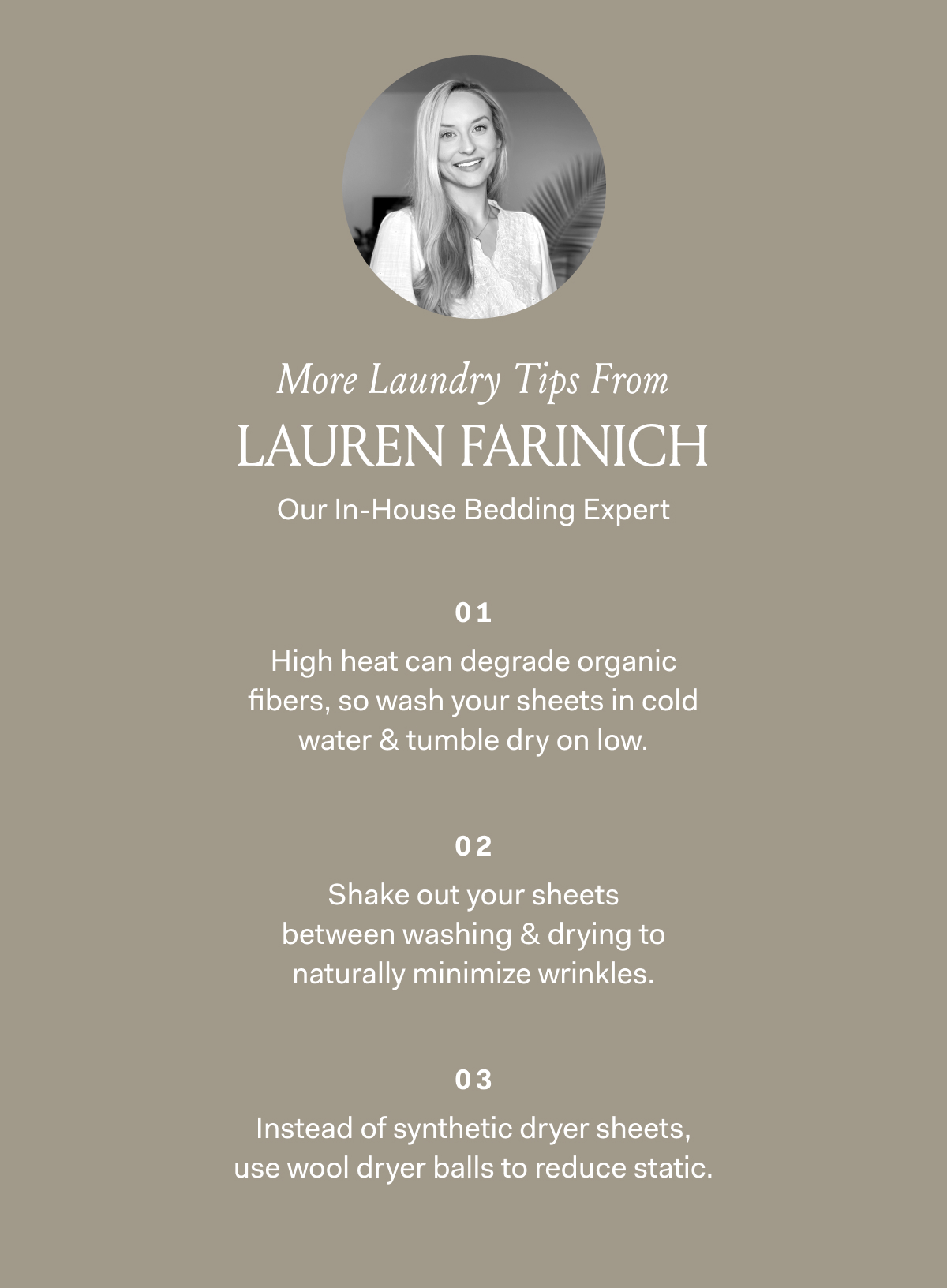 More Laundry Tips From
LAUREN FARINICH
Our In-House Bedding Expert

01

High heat can degrade organic fibers, so wash your sheets in cold water & tumble dry on low.

02

Shake out your sheets between washing & drying to naturally minimize wrinkles.

03

Instead of synthetic dryer sheets, use wool dryer balls to reduce static.